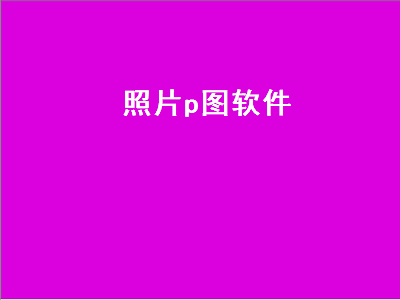 照片p图软件